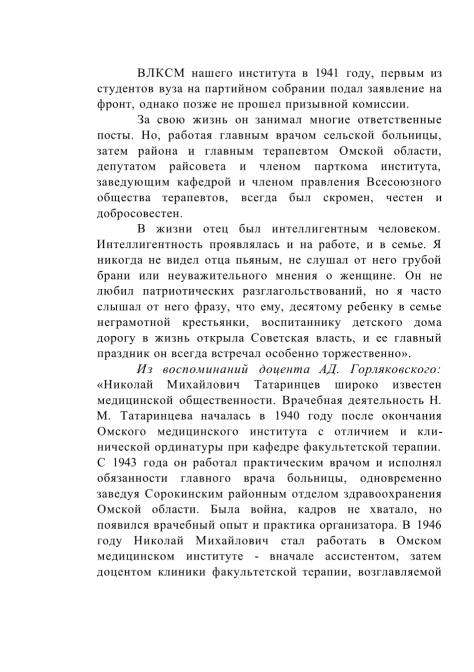 ВЛКСМ нашего института в 1941 году, первым из студентов вуза на партийном собрании подал заявление на фронт, однако позже не прошел призывной комиссии.

За свою жизнь он занимал многие ответственные посты. Но, работая главным врачом сельской больницы, затем района и главным терапевтом Омской области, депутатом райсовета и членом парткома института, заведующим кафедрой и членом правления Всесоюзного общества терапевтов, всегда был скромен, честен и добросовестен.

В жизни отец был интеллигентным человеком. Интеллигентность проявлялась и на работе, и в семье. Я никогда не видел отца пьяным, не слушал от него грубой брани или неуважительного мнения о женщине. Он не любил патриотических разглагольствований, но я часто слышал от него фразу, что ему, десятому ребенку в семье неграмотной крестьянки, воспитаннику детского дома дорогу в жизнь открыла Советская власть, и ее главный праздник он всегда встречал особенно торжественно».

Из воспоминаний доцента АД. Горляковского: «Николай Михайлович Татаринцев широко известен медицинской общественности. Врачебная деятельность Н. М. Татаринцева началась в 1940 году после окончания Омского медицинского института с отличием и клинической ординатуры при кафедре факультетской терапии. С 1943 года он работал практическим врачом и исполнял обязанности главного врача больницы, одновременно заведуя Сорокинским районным отделом здравоохранения Омской области. Была война, кадров не хватало, но появился врачебный опыт и практика организатора. В 1946 году Николай Михайлович стал работать в Омском медицинском институте - вначале ассистентом, затем доцентом клиники факультетской терапии, возглавляемой